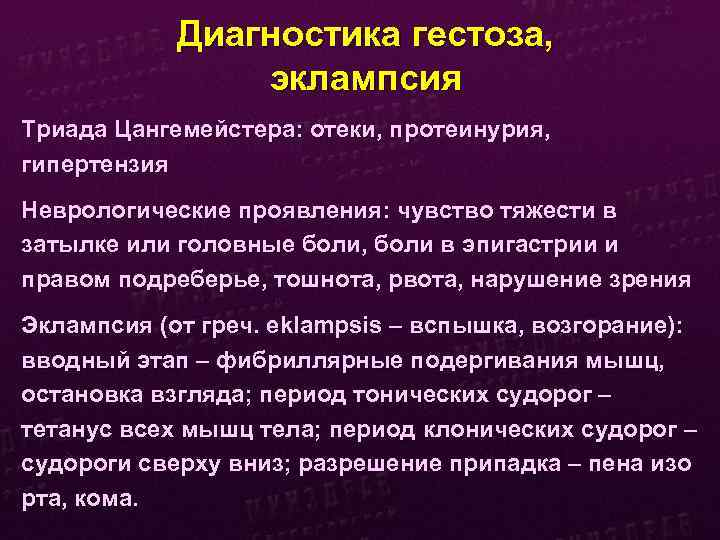 Диагностика гестоза, эклампсия

Триада Цангемейстера: отеки, протеинурия, гипертензия

Неврологические проявления: чувство тяжести в затылке или головные боли, боли в эпигастрии и правом подреберье, тошнота, рвота, нарушение зрения

Эклампсия (от греч. eklampsis – вспышка, возгорание): вводный этап – фибриллярные подергивания мышц, остановка взгляда; период тонических судорог – тетанус всех мышц тела; период клонических судорог – судороги сверху вниз; разрешение припадка – пена изо рта, кома.